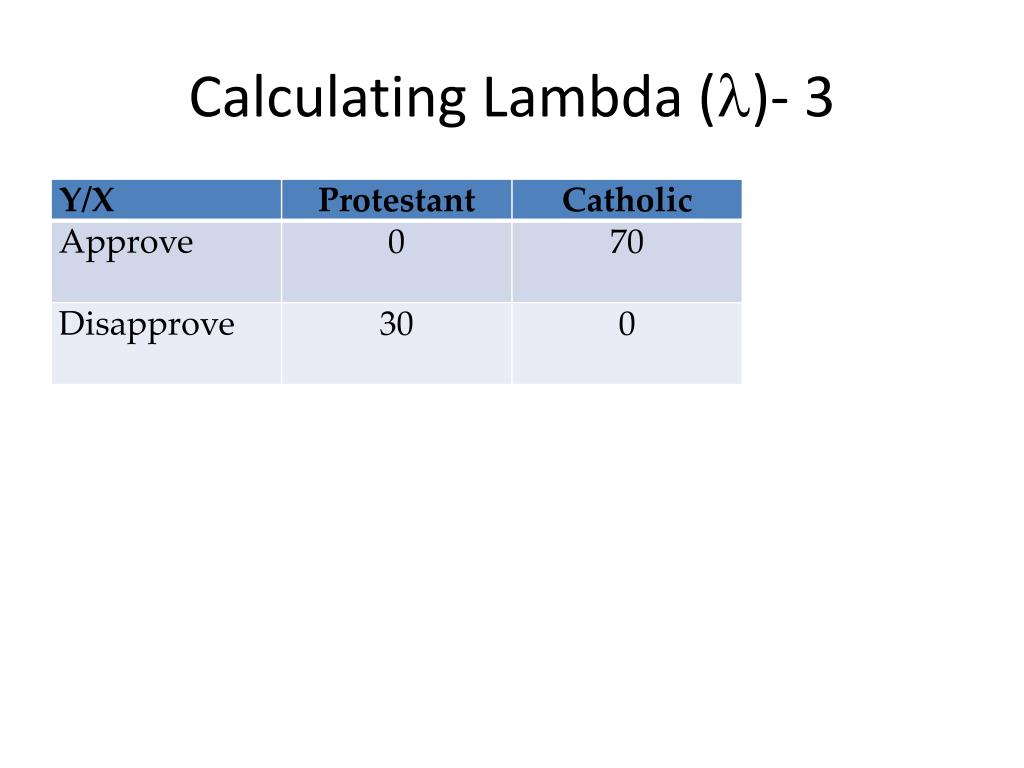 Calculating Lambda ($\lambda$)- 3

| Y/X | Protestant | Catholic |
|---|---|---|
| Approve | 0 | 70 |
| Disapprove | 30 | 0 |